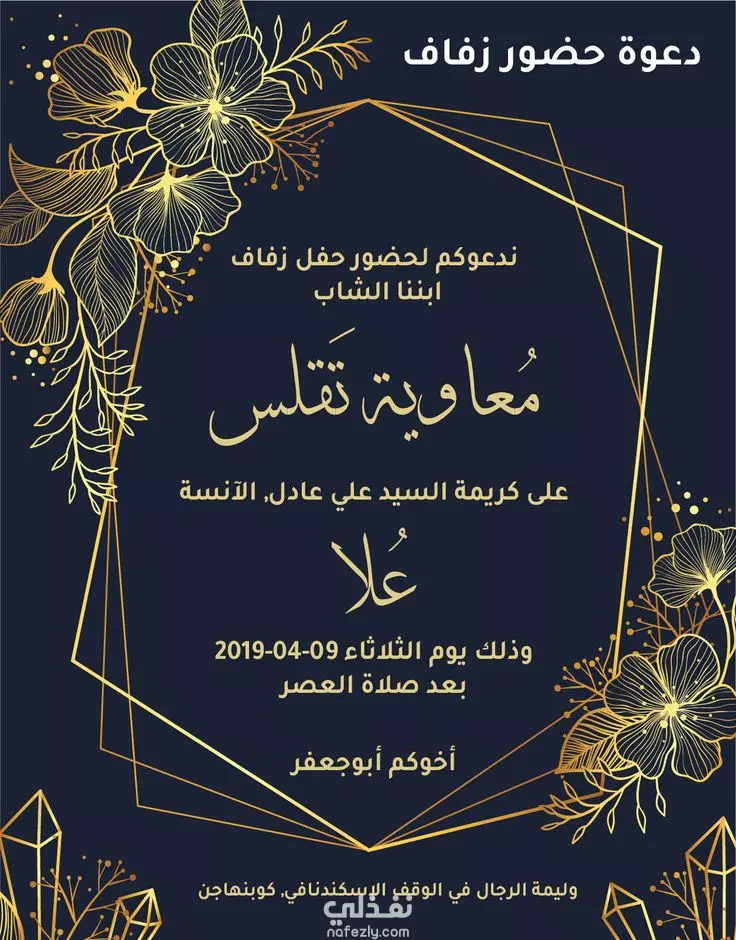 دعوة حضور زفاف

ندعوكم لحضور حفل زفاف
ابننا الشاب

مُعاوية تَقلس

على كريمة السيد علي عادل، الآنسة

عُلا

وذلك يوم الثلاثاء 09-04-2019
بعد صلاة العصر

أخوكم أبوجعفر

وليمة الرجال في الوقف الإسكندنافي، كوبنهاجن

نفذلي
nafezly.com